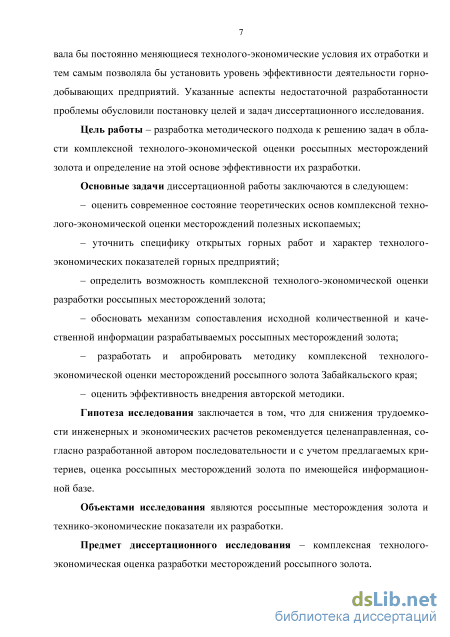 7

вала бы постоянно меняющиеся технолого-экономические условия их отработки и тем самым позволяла бы установить уровень эффективности деятельности горнодобывающих предприятий. Указанные аспекты недостаточной разработанности проблемы обусловили постановку целей и задач диссертационного исследования.

Цель работы – разработка методического подхода к решению задач в области комплексной технолого-экономической оценки россыпных месторождений золота и определение на этой основе эффективности их разработки.

Основные задачи диссертационной работы заключаются в следующем:

– оценить современное состояние теоретических основ комплексной технолого-экономической оценки месторождений полезных ископаемых;

– уточнить специфику открытых горных работ и характер технолого-экономических показателей горных предприятий;

– определить возможность комплексной технолого-экономической оценки разработки россыпных месторождений золота;

– обосновать механизм сопоставления исходной количественной и качественной информации разрабатываемых россыпных месторождений золота;

– разработать и апробировать методику комплексной технолого-экономической оценки месторождений россыпного золота Забайкальского края;

– оценить эффективность внедрения авторской методики.

Гипотеза исследования заключается в том, что для снижения трудоемкости инженерных и экономических расчетов рекомендуется целенаправленная, согласно разработанной автором последовательности и с учетом предлагаемых критериев, оценка россыпных месторождений золота по имеющейся информационной базе.

Объектами исследования являются россыпные месторождения золота и технико-экономические показатели их разработки.

Предмет диссертационного исследования – комплексная технолого-экономическая оценка разработки месторождений россыпного золота.

dsLib.net
библиотека диссертаций